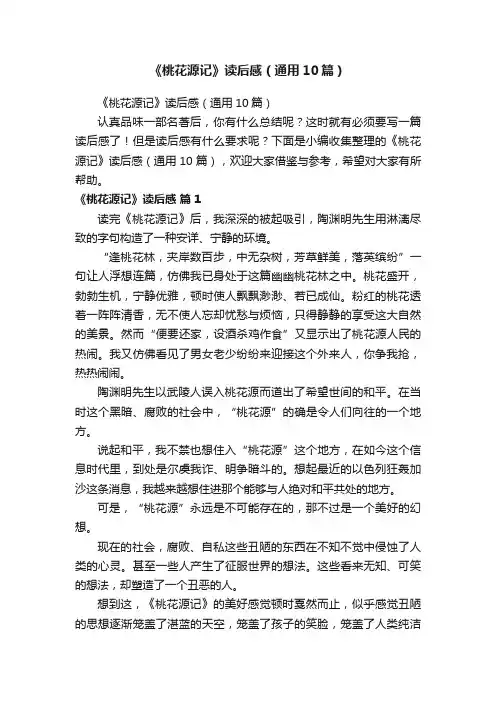 《桃花源记》读后感（通用10篇）

《桃花源记》读后感（通用10篇）

认真品味一部名著后，你有什么总结呢？这时就有必须要写一篇读后感了！但是读后感有什么要求呢？下面是小编收集整理的《桃花源记》读后感（通用10篇），欢迎大家借鉴与参考，希望对大家有所帮助。

《桃花源记》读后感 篇1

读完《桃花源记》后，我深深的被起吸引，陶渊明先生用淋漓尽致的字句构造了一种安详、宁静的环境。

“逢桃花林，夹岸数百步，中无杂树，芳草鲜美，落英缤纷”一句让人浮想连篇，仿佛我已身处于这篇幽幽桃花林之中。桃花盛开，勃勃生机，宁静优雅，顿时使人飘飘渺渺、若已成仙。粉红的桃花透着一阵阵清香，无不使人忘却忧愁与烦恼，只得静静的享受这大自然的美景。然而“便要还家，设酒杀鸡作食”又显示出了桃花源人民的热闹。我又仿佛看见了男女老少纷纷来迎接这个外来人，你争我抢，热热闹闹。

陶渊明先生以武陵人误入桃花源而道出了希望世间的和平。在当时这个黑暗、腐败的社会中，“桃花源”的确是令人们向往的一个地方。

说起和平，我不禁也想住入“桃花源”这个地方，在如今这个信息时代里，到处是尔虞我诈、明争暗斗的。想起最近的以色列狂轰加沙这条消息，我越来越想住进那个能够与人绝对和平共处的地方。

可是，“桃花源”永远是不可能存在的，那不过是一个美好的幻想。

现在的社会，腐败、自私这些丑陋的东西在不知不觉中侵蚀了人类的心灵。甚至一些人产生了征服世界的想法。这些看来无知、可笑的想法，却塑造了一个丑恶的人。

想到这，《桃花源记》的美好感觉顿时戛然而止，似乎感觉丑陋的思想逐渐笼盖了湛蓝的天空，笼盖了孩子的笑脸，笼盖了人类纯洁